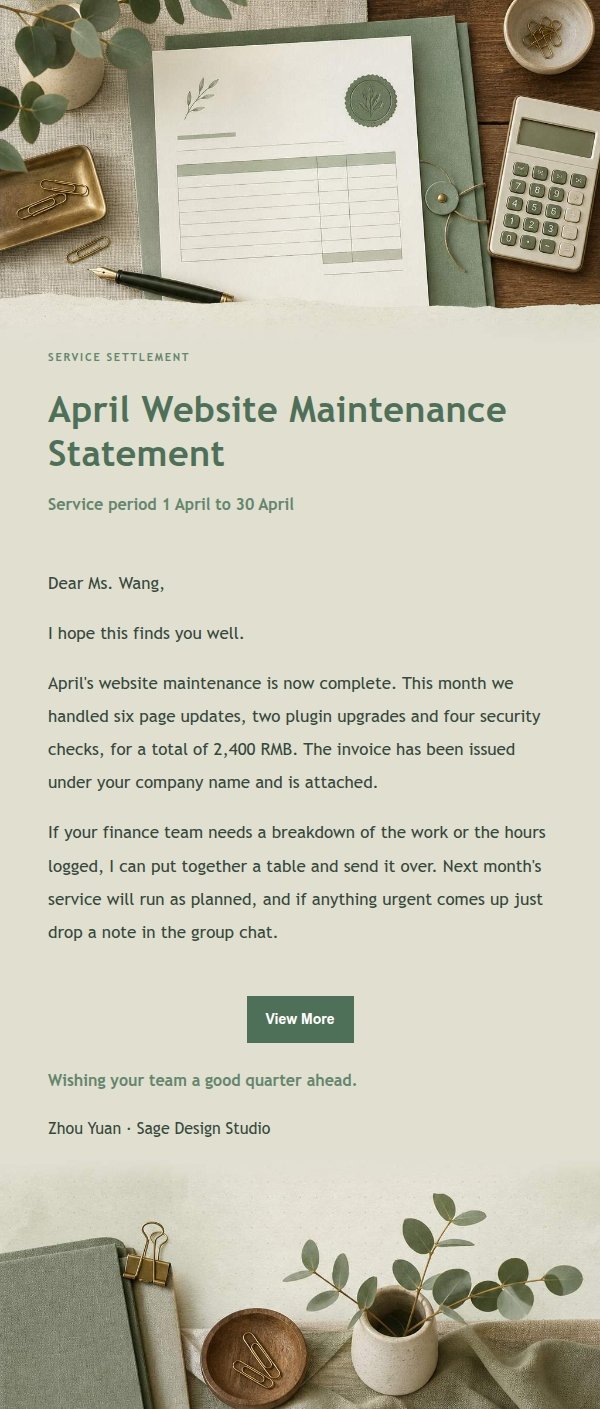 SERVICE SETTLEMENT

April Website Maintenance Statement

Service period 1 April to 30 April

Dear Ms. Wang,

I hope this finds you well.

April's website maintenance is now complete. This month we handled six page updates, two plugin upgrades and four security checks, for a total of 2,400 RMB. The invoice has been issued under your company name and is attached.

If your finance team needs a breakdown of the work or the hours logged, I can put together a table and send it over. Next month's service will run as planned, and if anything urgent comes up just drop a note in the group chat.

View More

Wishing your team a good quarter ahead.

Zhou Yuan · Sage Design Studio